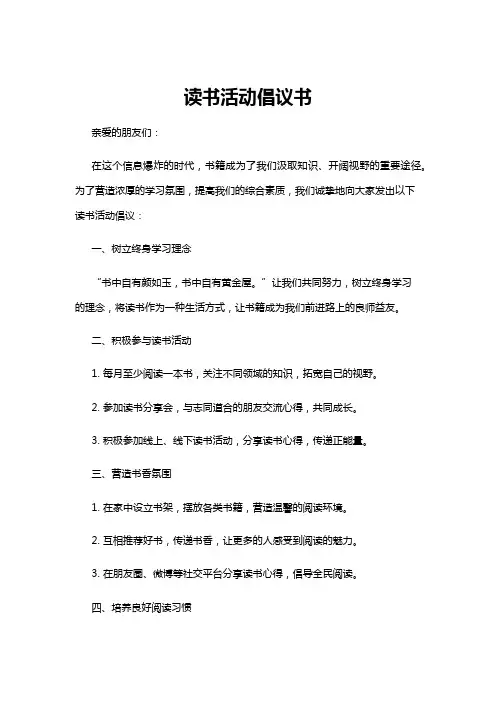 读书活动倡议书

亲爱的朋友们：

在这个信息爆炸的时代，书籍成为了我们汲取知识、开阔视野的重要途径。为了营造浓厚的学习氛围，提高我们的综合素质，我们诚挚地向大家发出以下读书活动倡议：

一、树立终身学习理念

“书中自有颜如玉，书中自有黄金屋。”让我们共同努力，树立终身学习的理念，将读书作为一种生活方式，让书籍成为我们前进路上的良师益友。

二、积极参与读书活动

1. 每月至少阅读一本书，关注不同领域的知识，拓宽自己的视野。

2. 参加读书分享会，与志同道合的朋友交流心得，共同成长。

3. 积极参加线上、线下读书活动，分享读书心得，传递正能量。

三、营造书香氛围

1. 在家中设立书架，摆放各类书籍，营造温馨的阅读环境。

2. 互相推荐好书，传递书香，让更多的人感受到阅读的魅力。

3. 在朋友圈、微博等社交平台分享读书心得，倡导全民阅读。

四、培养良好阅读习惯